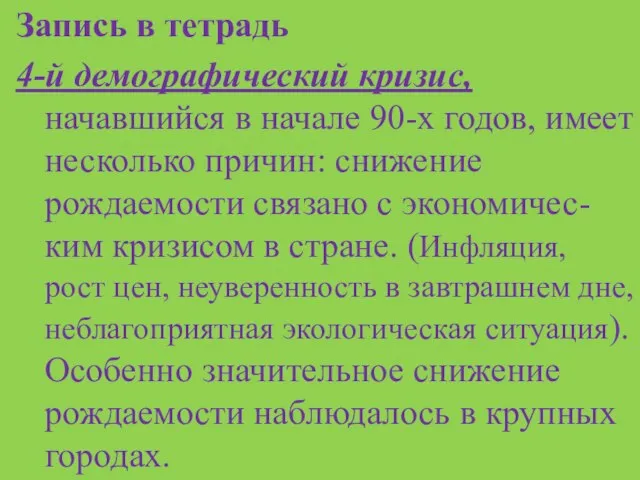 Запись в тетрадь
4-й демографический кризис, начавшийся в начале 90-х годов, имеет несколько причин: снижение рождаемости связано с экономическим кризисом в стране. (Инфляция, рост цен, неуверенность в завтрашнем дне, неблагоприятная экологическая ситуация). Особенно значительное снижение рождаемости наблюдалось в крупных городах.